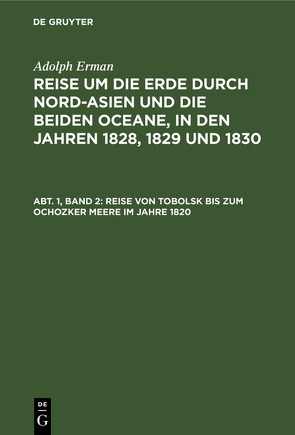 DE GRUYTER

Adolph Erman

REISE UM DIE ERDE DURCH NORD-ASIEN UND DIE BEIDEN OCEANE, IN DEN JAHREN 1828, 1829 UND 1830

ABT. 1, BAND 2: REISE VON TOBOLSK BIS ZUM OCHOZKER MEERE IM JAHRE 1820

DE
G